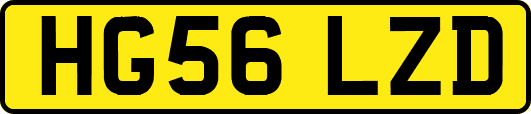 HG56 LZD